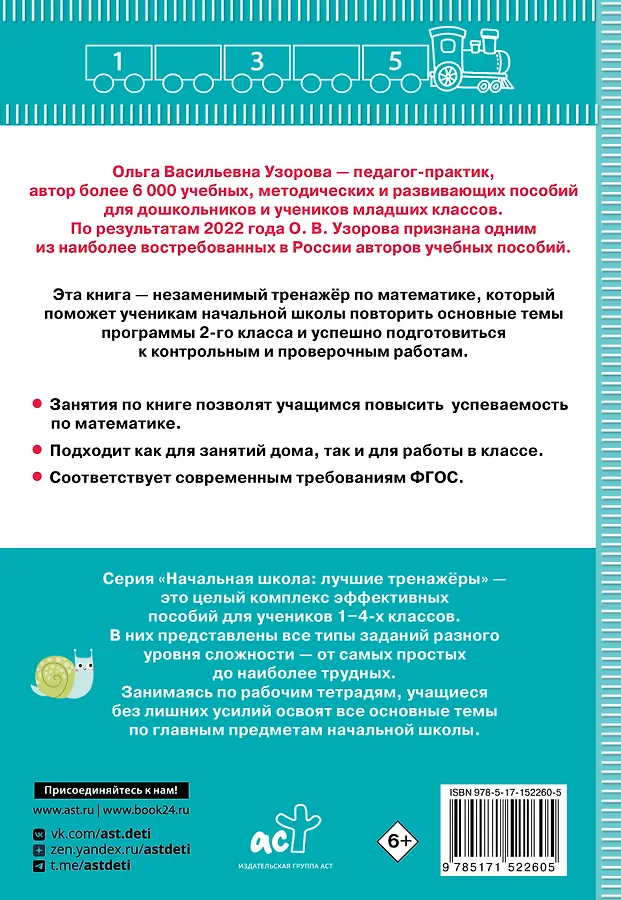 1 3 5

Ольга Васильевна Узорова — педагог-практик, автор более 6 000 учебных, методических и развивающих пособий для дошкольников и учеников младших классов. По результатам 2022 года О. В. Узорова признана одним из наиболее востребованных в России авторов учебных пособий.

Эта книга — незаменимый тренажёр по математике, который поможет ученикам начальной школы повторить основные темы программы 2-го класса и успешно подготовиться к контрольным и проверочным работам.

Занятия по книге позволят учащимся повысить успеваемость по математике.

Подходит как для занятий дома, так и для работы в классе.

Соответствует современным требованиям ФГОС.

Серия «Начальная школа: лучшие тренажёры» — это целый комплекс эффективных пособий для учеников 1–4-х классов. В них представлены все типы заданий разного уровня сложности — от самых простых до наиболее трудных. Занимаясь по рабочим тетрадям, учащиеся без лишних усилий освоят все основные темы по главным предметам начальной школы.

Присоединяйтесь к нам!

www.ast.ru | www.book24.ru

vk.com/ast.deti

zen.yandex.ru/astdeti

t.me/astdeti

аст

ИЗДАТЕЛЬСКАЯ ГРУППА АСТ

6+

ISBN 978-5-17-152260-5

9 785171 522605